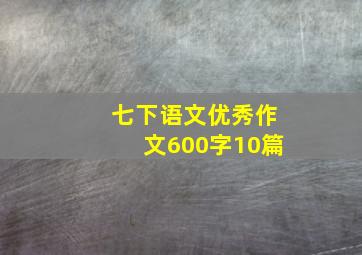 七下语文优秀作文600字10篇